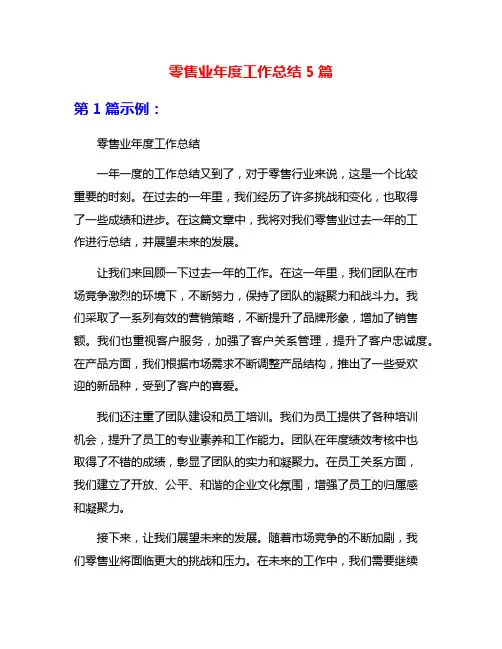 零售业年度工作总结 5 篇

第 1 篇示例：

零售业年度工作总结

一年一度的工作总结又到了，对于零售行业来说，这是一个比较重要的时刻。在过去的一年里，我们经历了许多挑战和变化，也取得了一些成绩和进步。在这篇文章中，我将对我们零售业过去一年的工作进行总结，并展望未来的发展。

让我们来回顾一下过去一年的工作。在这一年里，我们团队在市场竞争激烈的环境下，不断努力，保持了团队的凝聚力和战斗力。我们采取了一系列有效的营销策略，不断提升了品牌形象，增加了销售额。我们也重视客户服务，加强了客户关系管理，提升了客户忠诚度。在产品方面，我们根据市场需求不断调整产品结构，推出了一些受欢迎的新品种，受到了客户的喜爱。

我们还注重了团队建设和员工培训。我们为员工提供了各种培训机会，提升了员工的专业素养和工作能力。团队在年度绩效考核中也取得了不错的成绩，彰显了团队的实力和凝聚力。在员工关系方面，我们建立了开放、公平、和谐的企业文化氛围，增强了员工的归属感和凝聚力。

接下来，让我们展望未来的发展。随着市场竞争的不断加剧，我们零售业将面临更大的挑战和压力。在未来的工作中，我们需要继续